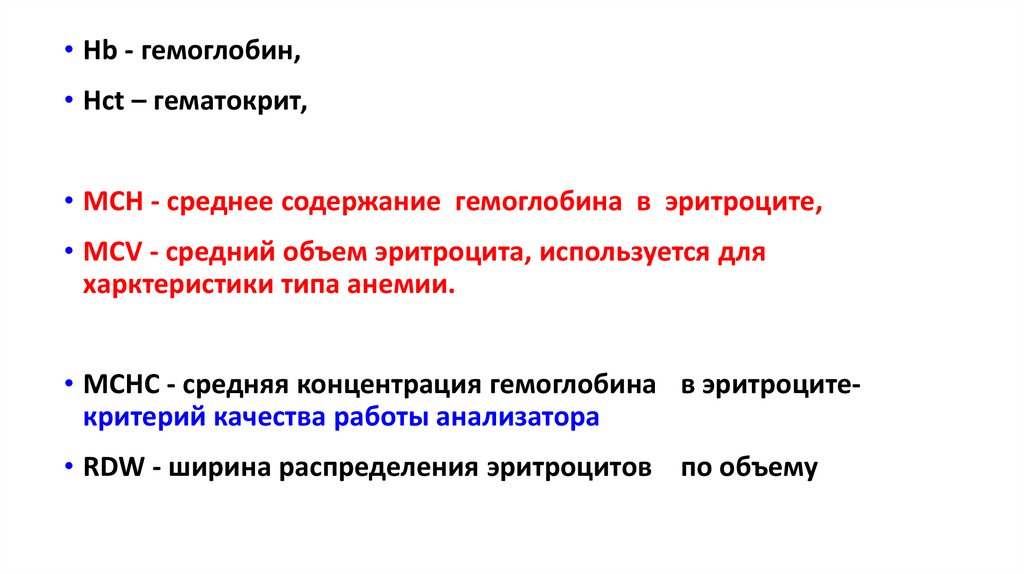 • Hb - гемоглобин,

• Hct – гематокрит,

• MCH - среднее содержание гемоглобина в эритроците,

• MCV - средний объем эритроцита, используется для харктеристики типа анемии.

• MCHC - средняя концентрация гемоглобина в эритроците- критерий качества работы анализатора

• RDW - ширина распределения эритроцитов по объему